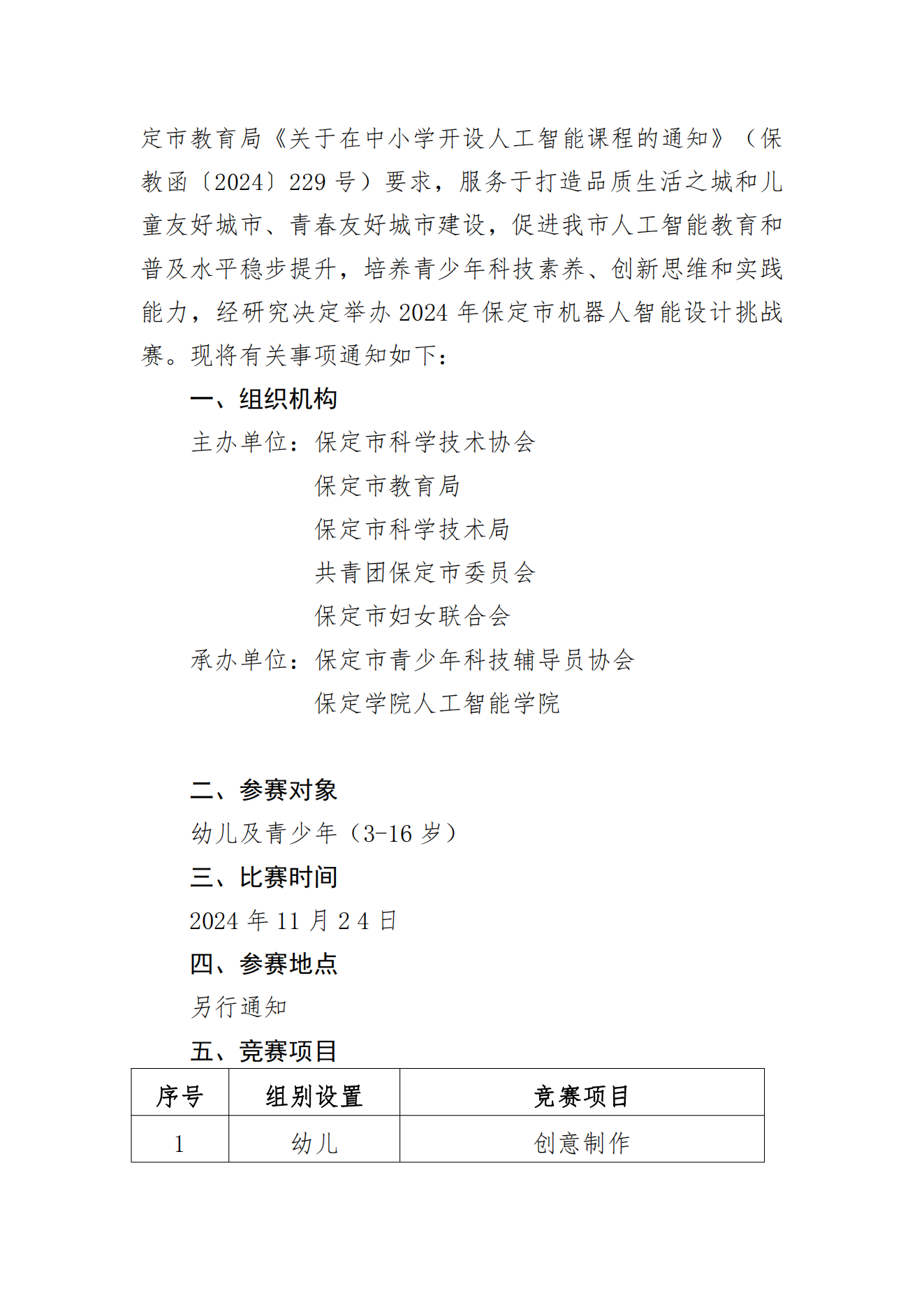 定市教育局《关于在中小学开设人工智能课程的通知》（保教函〔2024〕229号）要求，服务于打造品质生活之城和儿童友好城市、青春友好城市建设，促进我市人工智能教育和普及水平稳步提升，培养青少年科技素养、创新思维和实践能力，经研究决定举办2024年保定市机器人智能设计挑战赛。现将有关事项通知如下：

一、组织机构

主办单位：保定市科学技术协会
保定市教育局
保定市科学技术局
共青团保定市委员会
保定市妇女联合会

承办单位：保定市青少年科技辅导员协会
保定学院人工智能学院

二、参赛对象

幼儿及青少年（3-16岁）

三、比赛时间

2024年11月24日

四、参赛地点

另行通知

五、竞赛项目

| 序号 | 组别设置 | 竞赛项目 |
|---|---|---|
| 1 | 幼儿 | 创意制作 |